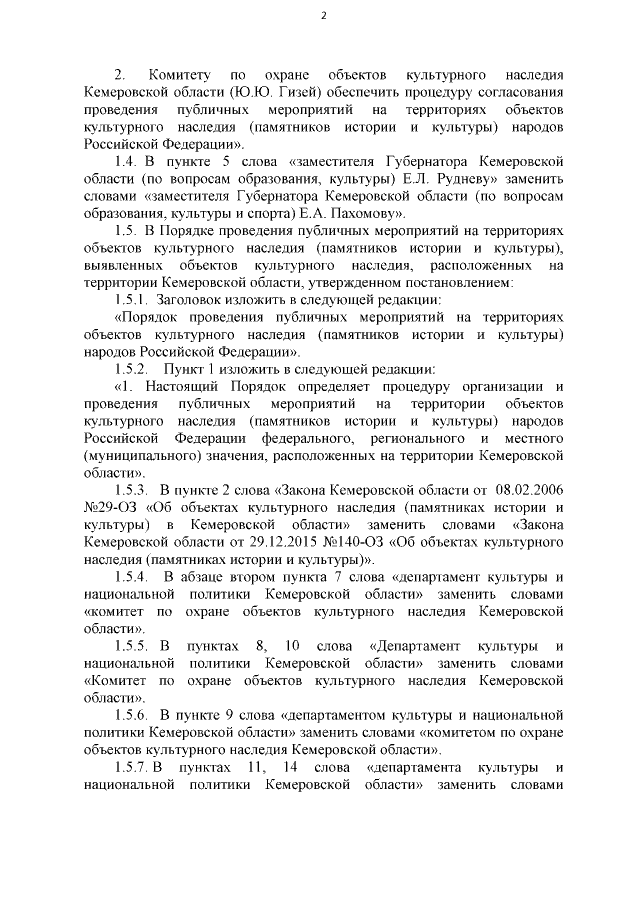 2

2. Комитету по охране объектов культурного наследия Кемеровской области (Ю.Ю. Гизей) обеспечить процедуру согласования проведения публичных мероприятий на территориях объектов культурного наследия (памятников истории и культуры) народов Российской Федерации».

1.4. В пункте 5 слова «заместителя Губернатора Кемеровской области (по вопросам образования, культуры) Е.Л. Рудневу» заменить словами «заместителя Губернатора Кемеровской области (по вопросам образования, культуры и спорта) Е.А. Пахомову».

1.5. В Порядке проведения публичных мероприятий на территориях объектов культурного наследия (памятников истории и культуры), выявленных объектов культурного наследия, расположенных на территории Кемеровской области, утвержденном постановлением:

1.5.1. Заголовок изложить в следующей редакции:

«Порядок проведения публичных мероприятий на территориях объектов культурного наследия (памятников истории и культуры) народов Российской Федерации».

1.5.2. Пункт 1 изложить в следующей редакции:

«1. Настоящий Порядок определяет процедуру организации и проведения публичных мероприятий на территории объектов культурного наследия (памятников истории и культуры) народов Российской Федерации федерального, регионального и местного (муниципального) значения, расположенных на территории Кемеровской области».

1.5.3. В пункте 2 слова «Закона Кемеровской области от 08.02.2006 №29-ОЗ «Об объектах культурного наследия (памятниках истории и культуры) в Кемеровской области» заменить словами «Закона Кемеровской области от 29.12.2015 №140-ОЗ «Об объектах культурного наследия (памятниках истории и культуры)».

1.5.4. В абзаце втором пункта 7 слова «департамент культуры и национальной политики Кемеровской области» заменить словами «комитет по охране объектов культурного наследия Кемеровской области».

1.5.5. В пунктах 8, 10 слова «Департамент культуры и национальной политики Кемеровской области» заменить словами «Комитет по охране объектов культурного наследия Кемеровской области».

1.5.6. В пункте 9 слова «департаментом культуры и национальной политики Кемеровской области» заменить словами «комитетом по охране объектов культурного наследия Кемеровской области».

1.5.7. В пунктах 11, 14 слова «департамента культуры и национальной политики Кемеровской области» заменить словами